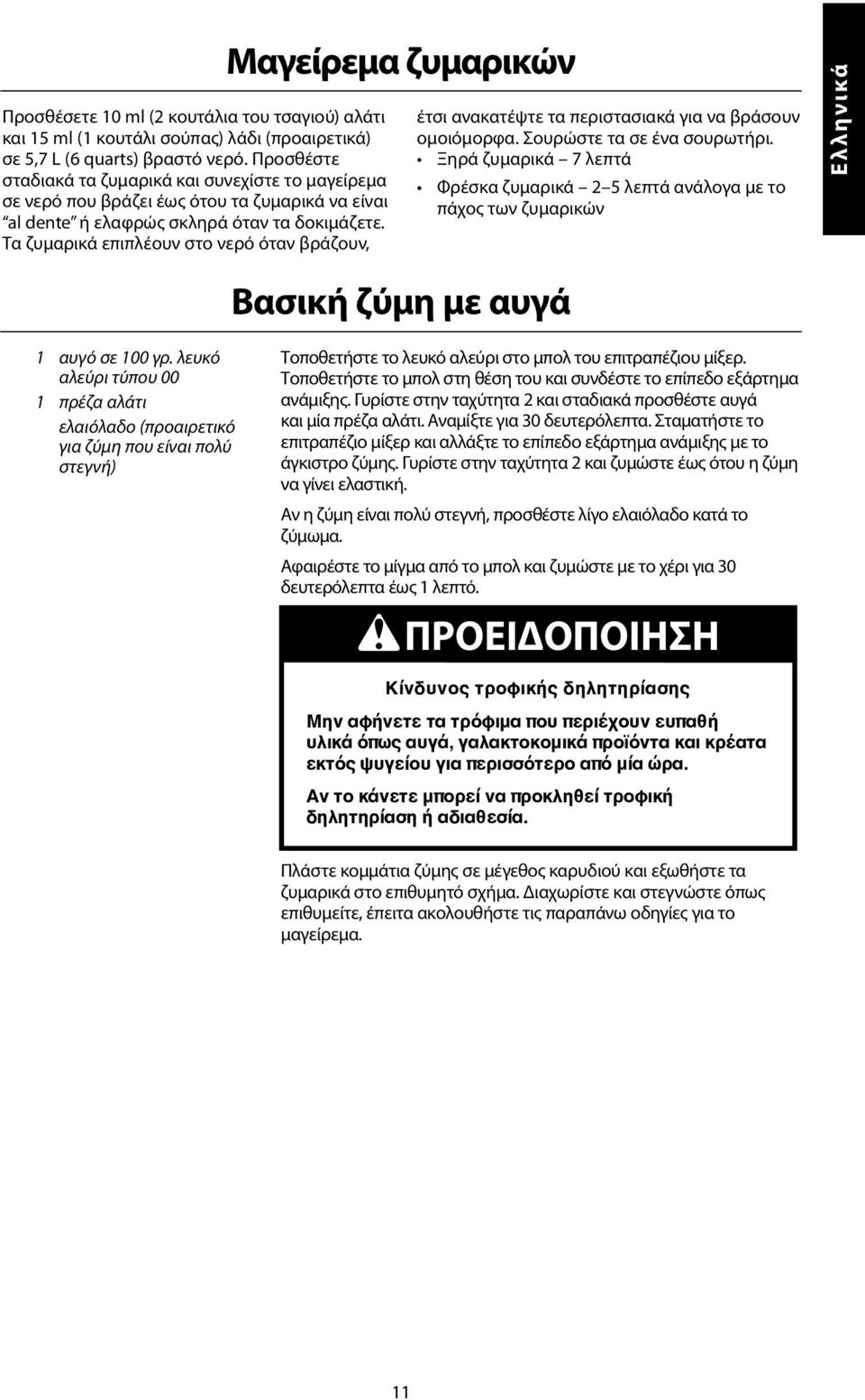 Μαγείρεμα ζυμαρικών

Προσθέσετε 10 ml (2 κουτάλια του τσαγιού) αλάτι και 15 ml (1 κουτάλι σούπας) λάδι (προαιρετικά) σε 5,7 L (6 quarts) βραστό νερό. Προσθέστε σταδιακά τα ζυμαρικά και συνεχίστε το μαγείρεμα σε νερό που βράζει έως ότου τα ζυμαρικά να είναι "al dente" ή ελαφρώς σκληρά όταν τα δοκιμάζετε. Τα ζυμαρικά επιπλέουν στο νερό όταν βράζουν, έτσι ανακατέψτε τα περιστασιακά για να βράσουν ομοιόμορφα. Σουρώστε τα σε ένα σουρωτήρι.

• Ξηρά ζυμαρικά – 7 λεπτά
• Φρέσκα ζυμαρικά – 2–5 λεπτά ανάλογα με το πάχος των ζυμαρικών

Ελληνικά

Βασική ζύμη με αυγά

1 αυγό σε 100 γρ. λευκό αλεύρι τύπου 00
1 πρέζα αλάτι
ελαιόλαδο (προαιρετικό για ζύμη που είναι πολύ στεγνή)

Τοποθετήστε το λευκό αλεύρι στο μπολ του επιτραπέζιου μίξερ. Τοποθετήστε το μπολ στη θέση του και συνδέστε το επίπεδο εξάρτημα ανάμιξης. Γυρίστε στην ταχύτητα 2 και σταδιακά προσθέστε αυγά και μία πρέζα αλάτι. Αναμίξτε για 30 δευτερόλεπτα. Σταματήστε το επιτραπέζιο μίξερ και αλλάξτε το επίπεδο εξάρτημα ανάμιξης με το άγκιστρο ζύμης. Γυρίστε στην ταχύτητα 2 και ζυμώστε έως ότου η ζύμη να γίνει ελαστική.

Αν η ζύμη είναι πολύ στεγνή, προσθέστε λίγο ελαιόλαδο κατά το ζύμωμα.

Αφαιρέστε το μίγμα από το μπολ και ζυμώστε με το χέρι για 30 δευτερόλεπτα έως 1 λεπτό.

ΠΡΟΕΙΔΟΠΟΙΗΣΗ

Κίνδυνος τροφικής δηλητηρίασης

Μην αφήνετε τα τρόφιμα που περιέχουν ευπαθή υλικά όπως αυγά, γαλακτοκομικά προϊόντα και κρέατα εκτός ψυγείου για περισσότερο από μία ώρα.

Αν το κάνετε μπορεί να προκληθεί τροφική δηλητηρίαση ή αδιαθεσία.

Πλάστε κομμάτια ζύμης σε μέγεθος καρυδιού και εξωθήστε τα ζυμαρικά στο επιθυμητό σχήμα. Διαχωρίστε και στεγνώστε όπως επιθυμείτε, έπειτα ακολουθήστε τις παραπάνω οδηγίες για το μαγείρεμα.

11